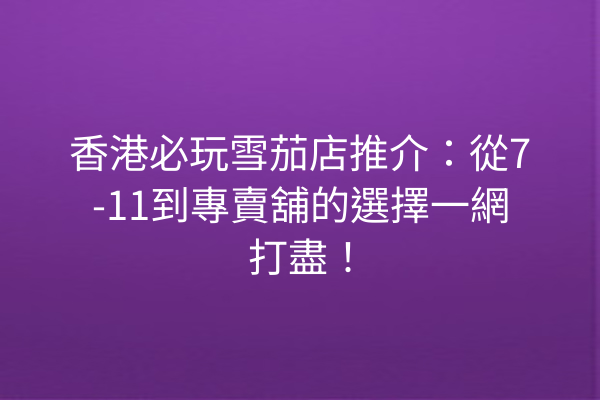 香港必玩雪茄店推介：從7-11到專賣舖的選擇一網打盡！